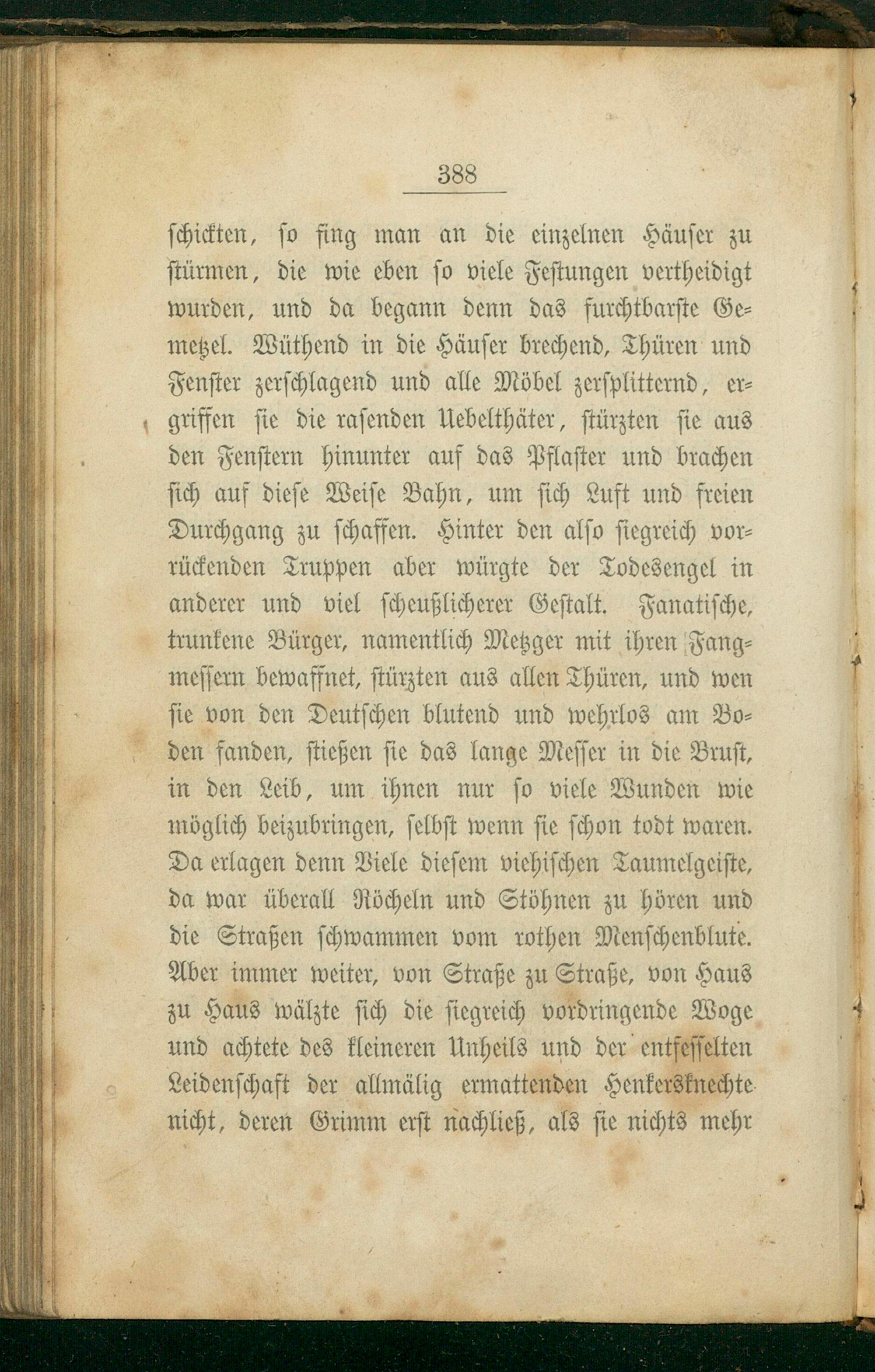 388

schickten, so fing man an die einzelnen Häuser zu stürmen, die wie eben so viele Festungen vertheidigt wurden, und da begann denn das furchtbarste Gemetzel. Wüthend in die Häuser brechend, Thüren und Fenster zerschlagend und alle Möbel zersplitternd, ergriffen sie die rasenden Uebelthäter, stürzten sie aus den Fenstern hinunter auf das Pflaster und brachen sich auf diese Weise Bahn, um sich Luft und freien Durchgang zu schaffen. Hinter den also siegreich vorrückenden Truppen aber würgte der Todesengel in anderer und viel scheußlicherer Gestalt. Fanatische, trunkene Bürger, namentlich Metzger mit ihren Fangmessern bewaffnet, stürzten aus allen Thüren, und wen sie von den Deutschen blutend und wehrlos am Boden fanden, stießen sie das lange Messer in die Brust, in den Leib, um ihnen nur so viele Wunden wie möglich beizubringen, selbst wenn sie schon todt waren. Da erlagen denn Viele diesem viehischen Taumelgeiste, da war überall Röcheln und Stöhnen zu hören und die Straßen schwammen vom rothen Menschenblute. Aber immer weiter, von Straße zu Straße, von Haus zu Haus wälzte sich die siegreich vordringende Woge und achtete des kleineren Unheils und der entfesselten Leidenschaft der allmälig ermattenden Henkersknechte nicht, deren Grimm erst nachließ, als sie nichts mehr